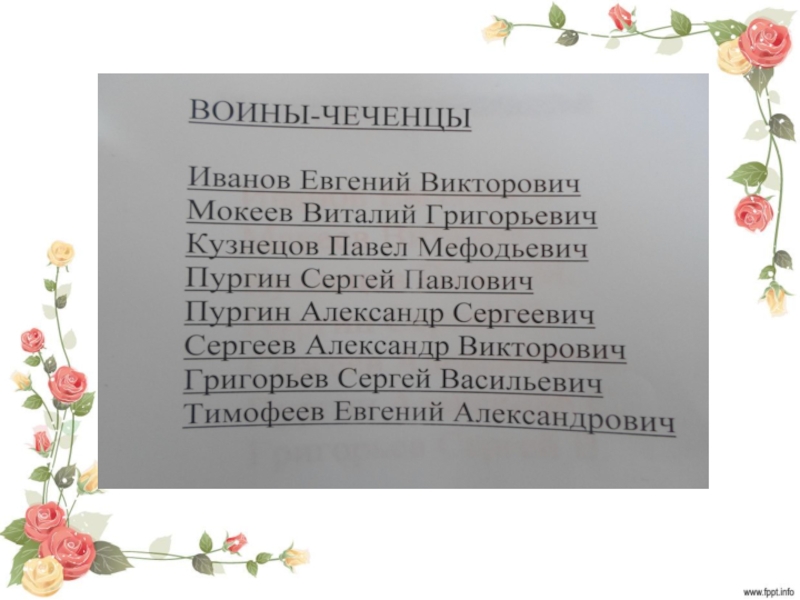 ВОИНЫ-ЧЕЧЕНЦЫ

Иванов Евгений Викторович
Мокеев Виталий Григорьевич
Кузнецов Павел Мефодьевич
Пургин Сергей Павлович
Пургин Александр Сергеевич
Сергеев Александр Викторович
Григорьев Сергей Васильевич
Тимофеев Евгений Александрович

www.fppt.info